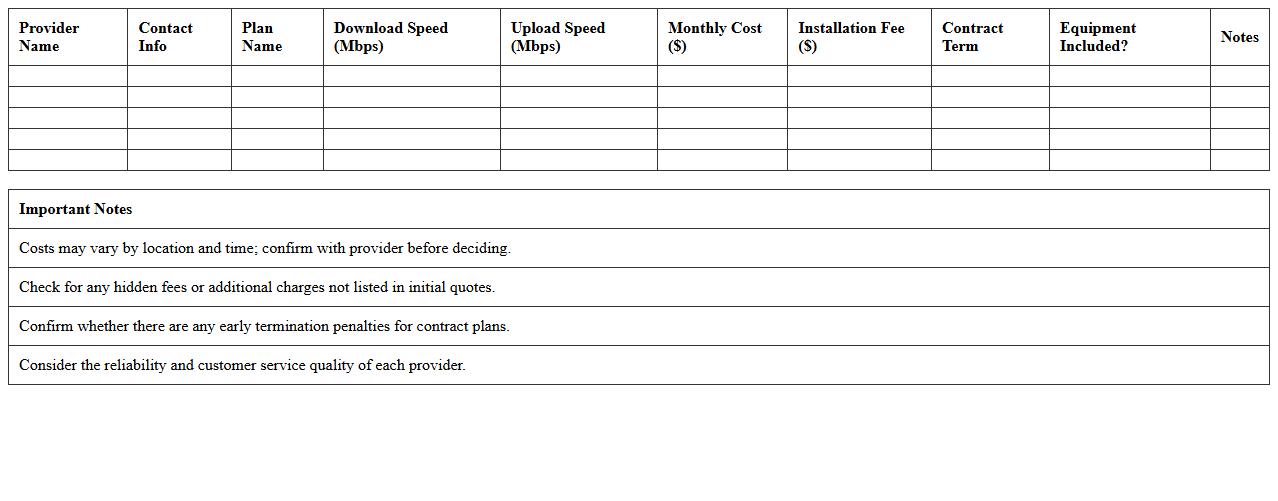 | Provider Name | Contact Info | Plan Name | Download Speed (Mbps) | Upload Speed (Mbps) | Monthly Cost ($) | Installation Fee ($) | Contract Term | Equipment Included? | Notes |
|---|---|---|---|---|---|---|---|---|---|
| | | | | | | | | | |
| | | | | | | | | | |
| | | | | | | | | | |
| | | | | | | | | | |
| | | | | | | | | | |

| Important Notes |
|---|
| Costs may vary by location and time; confirm with provider before deciding. |
| Check for any hidden fees or additional charges not listed in initial quotes. |
| Confirm whether there are any early termination penalties for contract plans. |
| Consider the reliability and customer service quality of each provider. |